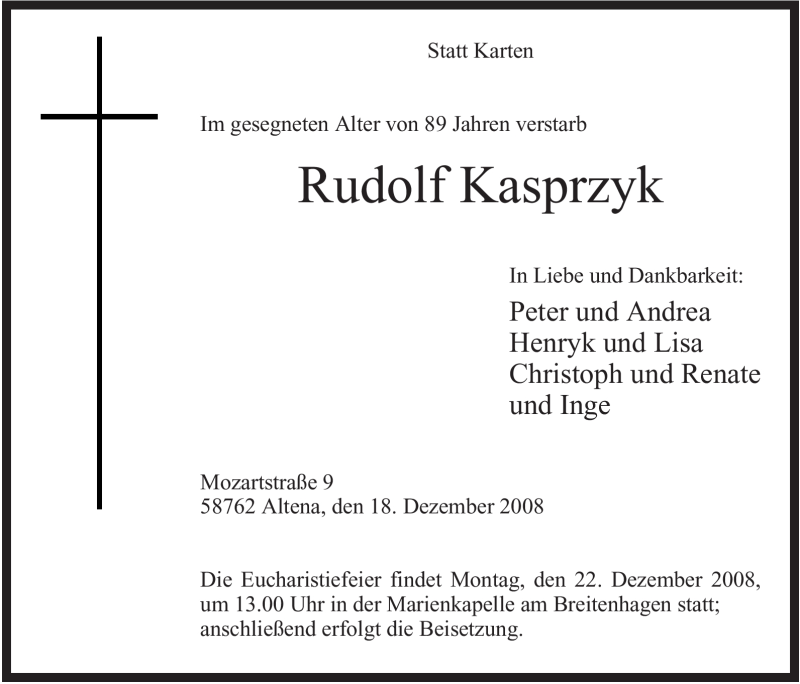 Statt Karten

Im gesegneten Alter von 89 Jahren verstarb

Rudolf Kasprzyk

In Liebe und Dankbarkeit:

Peter und Andrea
Henryk und Lisa
Christoph und Renate
und Inge

Mozartstraße 9
58762 Altena, den 18. Dezember 2008

Die Eucharistiefeier findet Montag, den 22. Dezember 2008, um 13.00 Uhr in der Marienkapelle am Breitenhagen statt; anschließend erfolgt die Beisetzung.